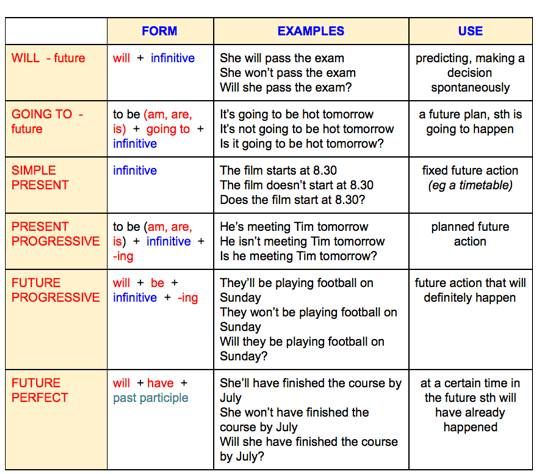 | | FORM | EXAMPLES | USE |
|---|---|---|---|
| WILL - future | will + infinitive | She will pass the exam She won't pass the exam Will she pass the exam? | predicting, making a decision spontaneously |
| GOING TO - future | to be (am, are, is) + going to + infinitive | It's going to be hot tomorrow It's not going to be hot tomorrow Is it going to be hot tomorrow? | a future plan, sth is going to happen |
| SIMPLE PRESENT | infinitive | The film starts at 8.30 The film doesn't start at 8.30 Does the film start at 8.30? | fixed future action (eg a timetable) |
| PRESENT PROGRESSIVE | to be (am, are, is) + infinitive + -ing | He's meeting Tim tomorrow He isn't meeting Tim tomorrow Is he meeting Tim tomorrow? | planned future action |
| FUTURE PROGRESSIVE | will + be + infinitive + -ing | They'll be playing football on Sunday They won't be playing football on Sunday Will they be playing football on Sunday? | future action that will definitely happen |
| FUTURE PERFECT | will + have + past participle | She'll have finished the course by July She won't have finished the course by July Will she have finished the course by July? | at a certain time in the future sth will have already happened |